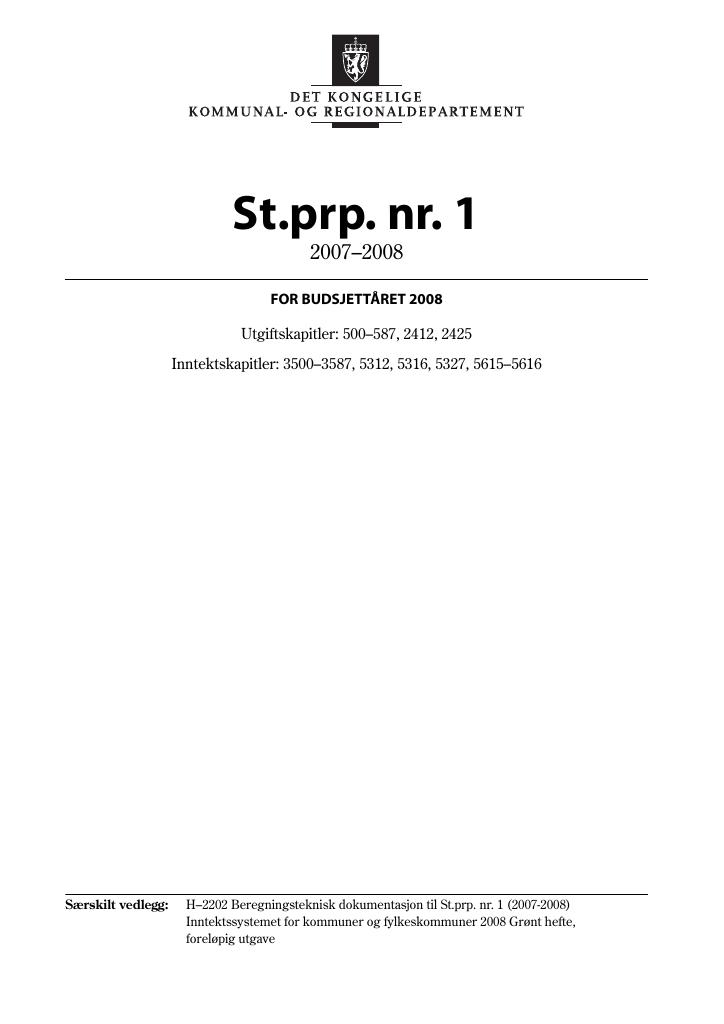 DET KONGELIGE
KOMMUNAL- OG REGIONALDEPARTEMENT

St.prp. nr. 1
2007–2008

FOR BUDSJETTÅRET 2008

Utgiftskapitler: 500–587, 2412, 2425

Inntektskapitler: 3500–3587, 5312, 5316, 5327, 5615–5616

Særskilt vedlegg: H–2202 Beregningsteknisk dokumentasjon til St.prp. nr. 1 (2007-2008) Inntektssystemet for kommuner og fylkeskommuner 2008 Grønt hefte, foreløpig utgave